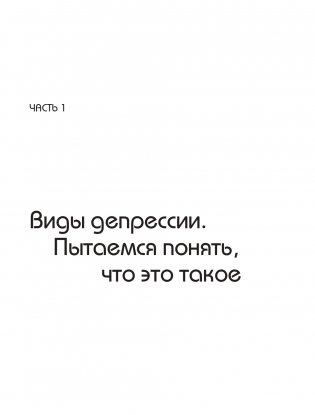 ЧАСТЬ 1

Виды депрессии. Пытаемся понять, что это такое